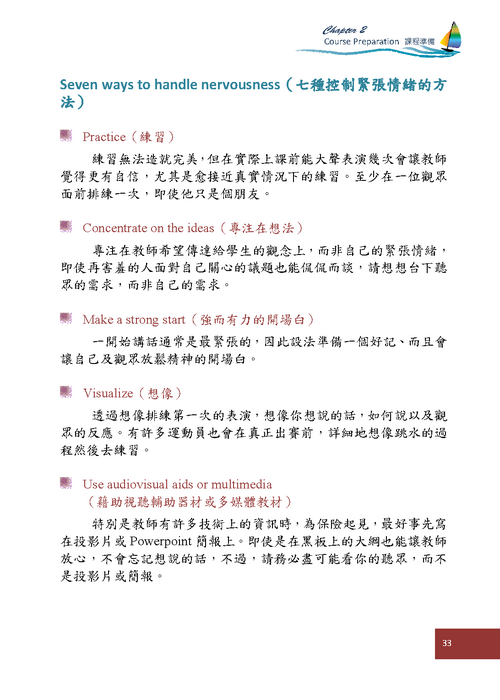 Chapter 2
Course Preparation 課程準備

Seven ways to handle nervousness（七種控制緊張情緒的方法）

Practice（練習）

練習無法造就完美，但在實際上課前能大聲表演幾次會讓教師覺得更有自信，尤其是愈接近真實情況下的練習。至少在一位觀眾面前排練一次，即使他只是個朋友。

Concentrate on the ideas（專注在想法）

專注在教師希望傳達給學生的觀念上，而非自己的緊張情緒，即使再害羞的人面對自己關心的議題也能侃侃而談，請想想台下聽眾的需求，而非自己的需求。

Make a strong start（強而有力的開場白）

一開始講話通常是最緊張的，因此設法準備一個好記、而且會讓自己及觀眾放鬆精神的開場白。

Visualize（想像）

透過想像排練第一次的表演，想像你想說的話，如何說以及觀眾的反應。有許多運動員也會在真正出賽前，詳細地想像跳水的過程然後去練習。

Use audiovisual aids or multimedia
（藉助視聽輔助器材或多媒體教材）

特別是教師有許多技術上的資訊時，為保險起見，最好事先寫在投影片或 Powerpoint 簡報上。即使是在黑板上的大綱也能讓教師放心，不會忘記想說的話，不過，請務必盡可能看你的聽眾，而不是投影片或簡報。

33